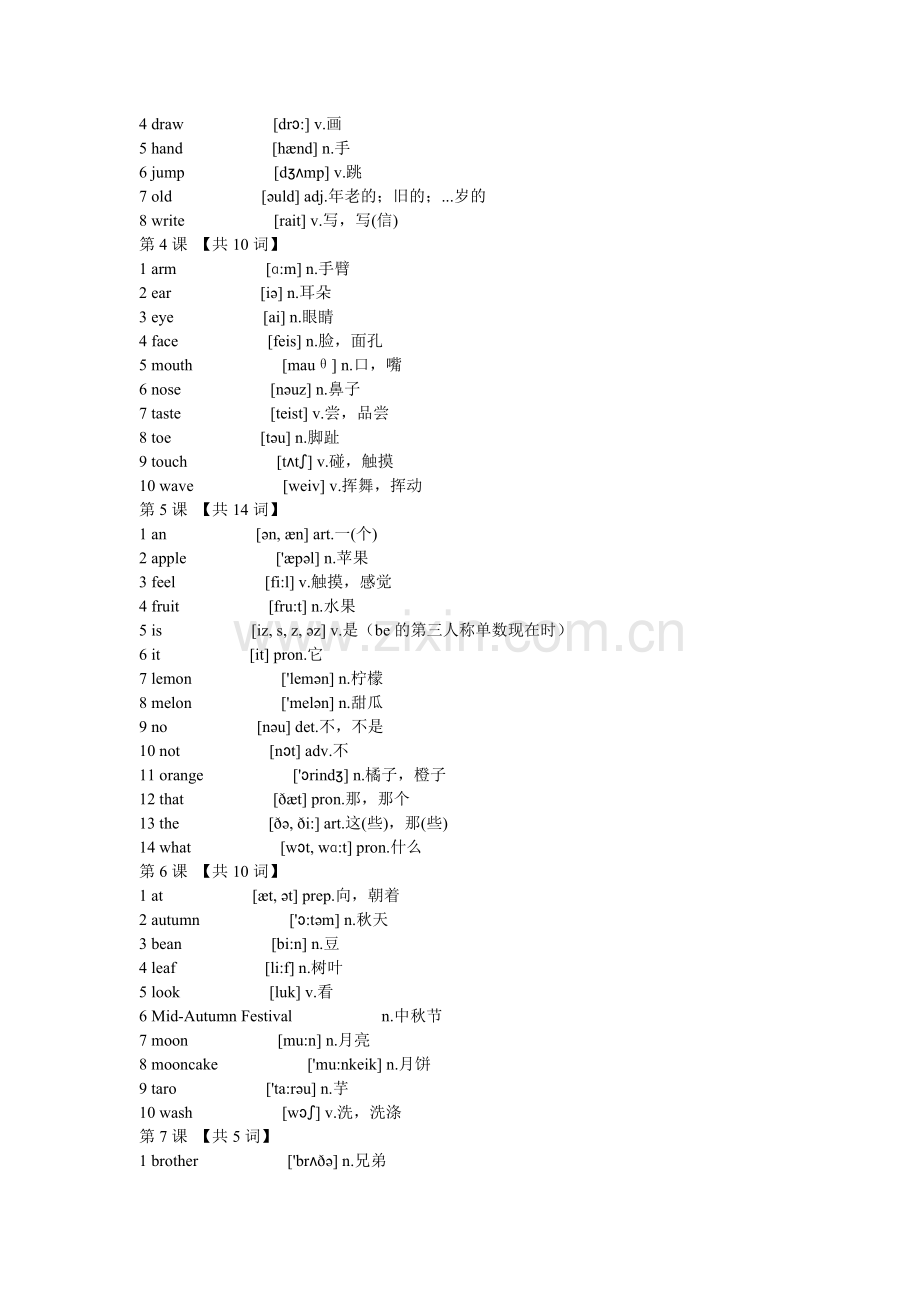 4 draw [drɔ:] v.画
5 hand [hænd] n.手
6 jump [dʒʌmp] v.跳
7 old [əuld] adj.年老的；旧的；...岁的
8 write [rait] v.写，写(信)
第4课 【共10词】
1 arm [ɑ:m] n.手臂
2 ear [iə] n.耳朵
3 eye [ai] n.眼睛
4 face [feis] n.脸，面孔
5 mouth [mauθ] n.口，嘴
6 nose [nəuz] n.鼻子
7 taste [teist] v.尝，品尝
8 toe [təu] n.脚趾
9 touch [tʌtʃ] v.碰，触摸
10 wave [weiv] v.挥舞，挥动
第5课 【共14词】
1 an [ən, æn] art.一(个)
2 apple ['æpəl] n.苹果
3 feel [fi:l] v.触摸，感觉
4 fruit [fru:t] n.水果
5 is [iz, s, z, əz] v.是（be的第三人称单数现在时）
6 it [it] pron.它
7 lemon ['lemən] n.柠檬
8 melon ['melən] n.甜瓜
9 no [nəu] det.不，不是
10 not [nɔt] adv.不
11 orange ['ɔrindʒ] n.橘子，橙子
12 that [ðæt] pron.那，那个
13 the [ðə, ði:] art.这(些)，那(些)
14 what [wɔt, wɑ:t] pron.什么
第6课 【共10词】
1 at [æt, ət] prep.向，朝着
2 autumn ['ɔ:təm] n.秋天
3 bean [bi:n] n.豆
4 leaf [li:f] n.树叶
5 look [luk] v.看
6 Mid-Autumn Festival n.中秋节
7 moon [mu:n] n.月亮
8 mooncake ['mu:nkeik] n.月饼
9 taro ['ta:rəu] n.芋
10 wash [wɔʃ] v.洗，洗涤
第7课 【共5词】
1 brother ['brʌðə] n.兄弟

www.zixin.com.cn